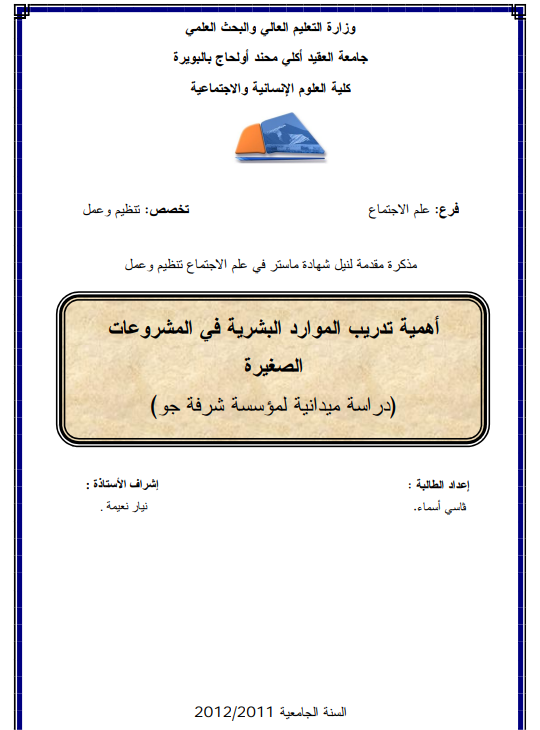 وزارة التعليم العالي والبحث العلمي

جامعة العقيد أكلي محند أولحاج بالبويرة

كلية العلوم الإنسانية والاجتماعية

فرع: علم الاجتماع

تخصص: تنظيم وعمل

مذكرة مقدمة لنيل شهادة ماستر في علم الاجتماع تنظيم وعمل

أهمية تدريب الموارد البشرية في المشروعات الصغيرة

(دراسة ميدانية لمؤسسة شرفة جو)

إعداد الطالبة :

قاسي أسماء.

إشراف الأستاذة :

نيار نعيمة.

السنة الجامعية 2012/2011